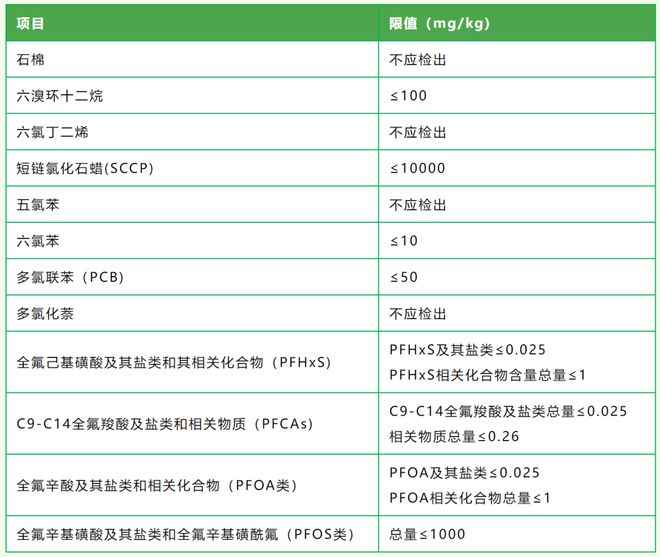 | 项目 | 限值（mg/kg） |
|---|---|
| 石棉 | 不应检出 |
| 六溴环十二烷 | ≤100 |
| 六氯丁二烯 | 不应检出 |
| 短链氯化石蜡(SCCP) | ≤10000 |
| 五氯苯 | 不应检出 |
| 六氯苯 | ≤10 |
| 多氯联苯（PCB） | ≤50 |
| 多氯化萘 | 不应检出 |
| 全氟己基磺酸及其盐类和其相关化合物（PFHxS） | PFHxS及其盐类≤0.025 PFHxS相关化合物含量总量≤1 |
| C9-C14全氟羧酸及盐类和相关物质（PFCAs） | C9-C14全氟羧酸及盐类总量≤0.025 相关物质总量≤0.26 |
| 全氟辛酸及其盐类和相关化合物（PFOA类） | PFOA及其盐类≤0.025 PFOA相关化合物总量≤1 |
| 全氟辛基磺酸及其盐类和全氟辛基磺酰氟（PFOS类） | 总量≤1000 |